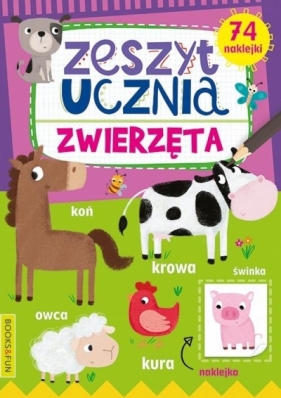 74 naklejki

zeszyt ucznia

ZWIERZĘTA

koń

krowa

świnka

owca

kura

naklejka

BOOKS&FUN